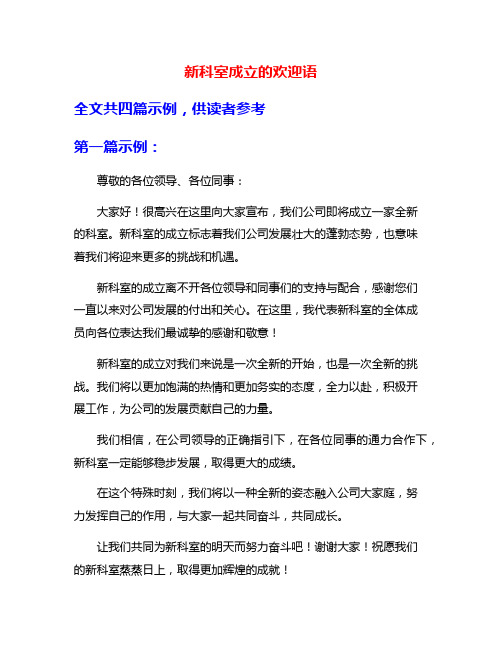 新科室成立的欢迎语

全文共四篇示例，供读者参考

第一篇示例：

尊敬的各位领导、各位同事：

大家好！很高兴在这里向大家宣布，我们公司即将成立一家全新的科室。新科室的成立标志着我们公司发展壮大的蓬勃态势，也意味着我们将迎来更多的挑战和机遇。

新科室的成立离不开各位领导和同事们的支持与配合，感谢您们一直以来对公司发展的付出和关心。在这里，我代表新科室的全体成员向各位表达我们最诚挚的感谢和敬意！

新科室的成立对我们来说是一次全新的开始，也是一次全新的挑战。我们将以更加饱满的热情和更加务实的态度，全力以赴，积极开展工作，为公司的发展贡献自己的力量。

我们相信，在公司领导的正确指引下，在各位同事的通力合作下，新科室一定能够稳步发展，取得更大的成绩。

在这个特殊时刻，我们将以一种全新的姿态融入公司大家庭，努力发挥自己的作用，与大家一起共同奋斗，共同成长。

让我们共同为新科室的明天而努力奋斗吧！谢谢大家！祝愿我们的新科室蒸蒸日上，取得更加辉煌的成就！